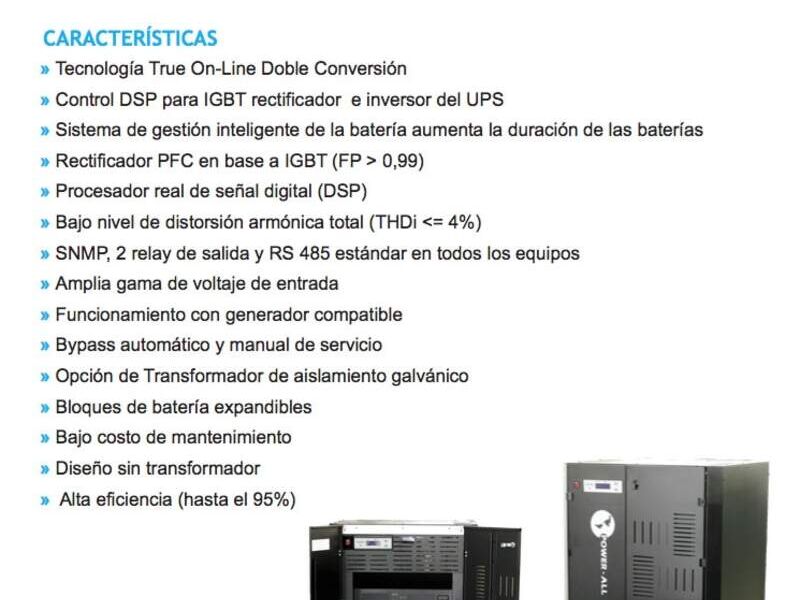 CARACTERÍSTICAS

» Tecnología True On-Line Doble Conversión
» Control DSP para IGBT rectificador e inversor del UPS
» Sistema de gestión inteligente de la batería aumenta la duración de las baterías
» Rectificador PFC en base a IGBT (FP > 0,99)
» Procesador real de señal digital (DSP)
» Bajo nivel de distorsión armónica total (THDi <= 4%)
» SNMP, 2 relay de salida y RS 485 estándar en todos los equipos
» Amplia gama de voltaje de entrada
» Funcionamiento con generador compatible
» Bypass automático y manual de servicio
» Opción de Transformador de aislamiento galvánico
» Bloques de batería expandibles
» Bajo costo de mantenimiento
» Diseño sin transformador
» Alta eficiencia (hasta el 95%)

POWER - ALL